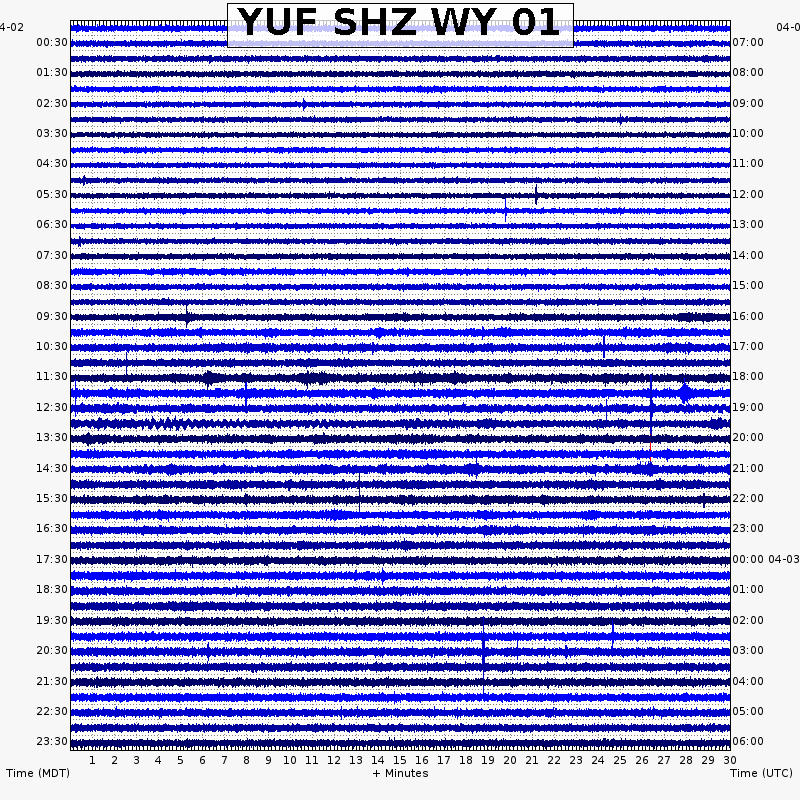 YUF SHZ WY 01

4-02
00:30
01:30
02:30
03:30
04:30
05:30
06:30
07:30
08:30
09:30
10:30
11:30
12:30
13:30
14:30
15:30
16:30
17:30
18:30
19:30
20:30
21:30
22:30
23:30

04-0
07:00
08:00
09:00
10:00
11:00
12:00
13:00
14:00
15:00
16:00
17:00
18:00
19:00
20:00
21:00
22:00
23:00
00:00 04-03
01:00
02:00
03:00
04:00
05:00
06:00

1 2 3 4 5 6 7 8 9 10 11 12 13 14 15 16 17 18 19 20 21 22 23 24 25 26 27 28 29 30

Time (MDT)
+ Minutes
Time (UTC)